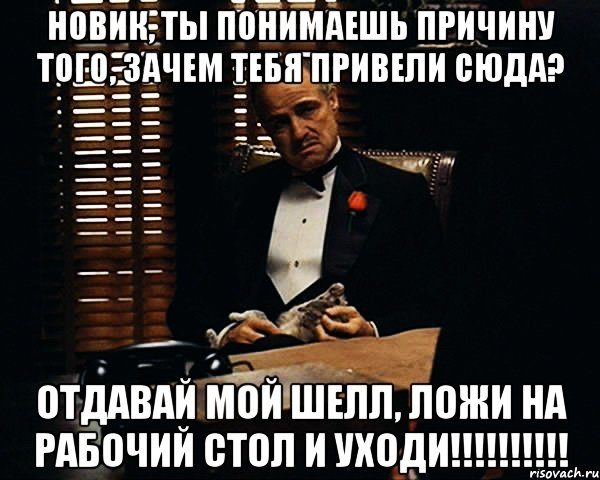 НОВИК, ТЫ ПОНИМАЕШЬ ПРИЧИНУ ТОГО, ЗАЧЕМ ТЕБЯ ПРИВЕЛИ СЮДА?

ОТДАВАЙ МОЙ ШЕЛЛ, ЛОЖИ НА РАБОЧИЙ СТОЛ И УХОДИ!!!!!!!!!!

risovach.ru